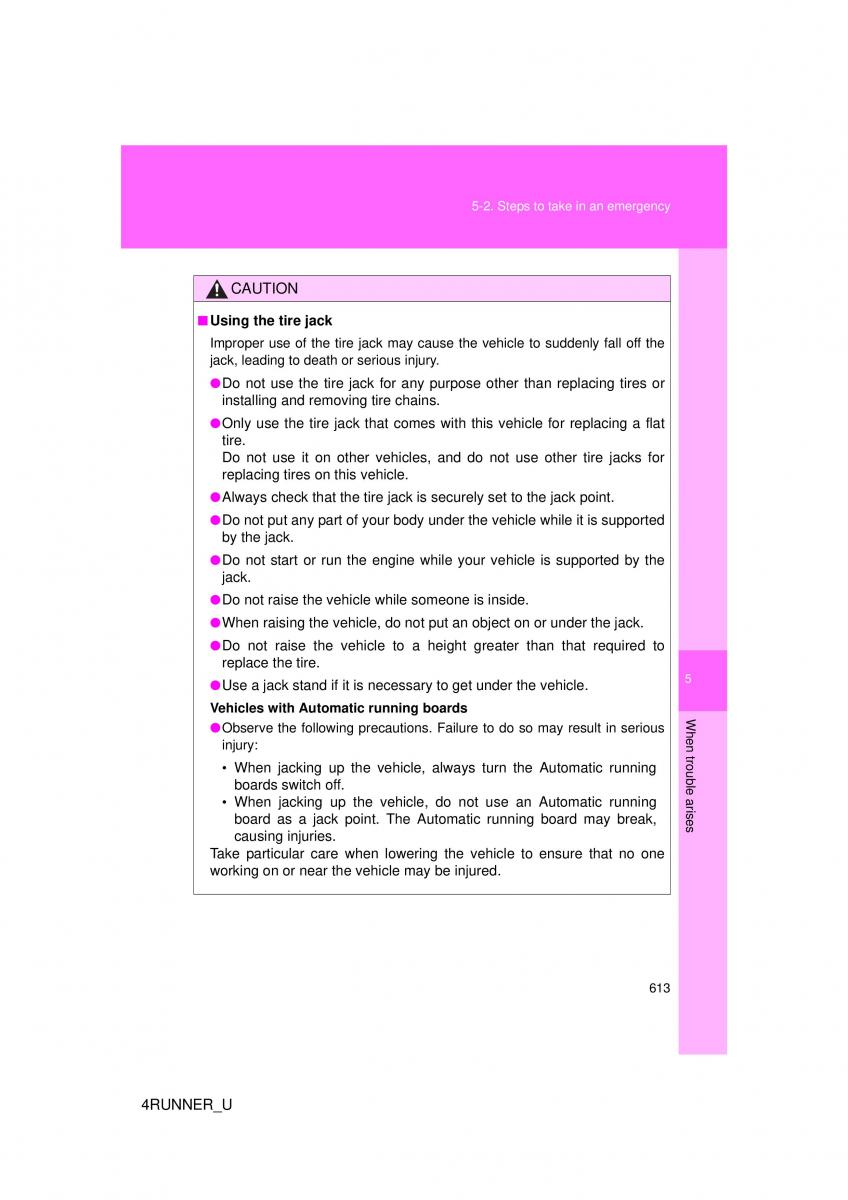 5-2. Steps to take in an emergency

CAUTION

■ Using the tire jack

Improper use of the tire jack may cause the vehicle to suddenly fall off the jack, leading to death or serious injury.

● Do not use the tire jack for any purpose other than replacing tires or installing and removing tire chains.

● Only use the tire jack that comes with this vehicle for replacing a flat tire.
Do not use it on other vehicles, and do not use other tire jacks for replacing tires on this vehicle.

● Always check that the tire jack is securely set to the jack point.

● Do not put any part of your body under the vehicle while it is supported by the jack.

● Do not start or run the engine while your vehicle is supported by the jack.

● Do not raise the vehicle while someone is inside.

● When raising the vehicle, do not put an object on or under the jack.

● Do not raise the vehicle to a height greater than that required to replace the tire.

● Use a jack stand if it is necessary to get under the vehicle.

Vehicles with Automatic running boards

● Observe the following precautions. Failure to do so may result in serious injury:

• When jacking up the vehicle, always turn the Automatic running boards switch off.
• When jacking up the vehicle, do not use an Automatic running board as a jack point. The Automatic running board may break, causing injuries.

Take particular care when lowering the vehicle to ensure that no one working on or near the vehicle may be injured.

5

When trouble arises

613

4RUNNER_U